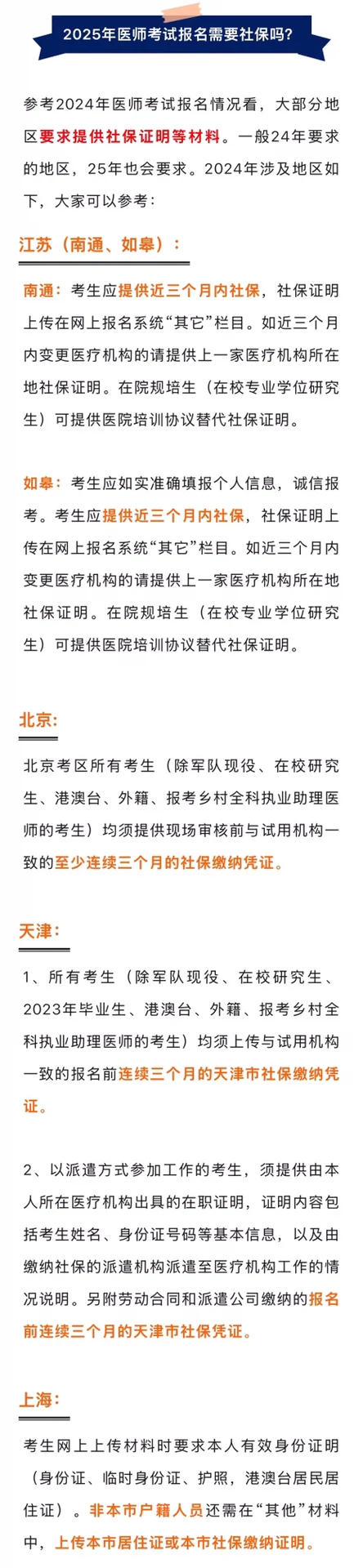 2025年医师考试报名需要社保吗？

参考2024年医师考试报名情况看，大部分地区要求提供社保证明等材料。一般24年要求的地区，25年也会要求。2024年涉及地区如下，大家可以参考：

江苏（南通、如皋）：

南通：考生应提供近三个月内社保，社保证明上传在网上报名系统“其它”栏目。如近三个月内变更医疗机构的请提供上一家医疗机构所在地社保证明。在院规培生（在校专业学位研究生）可提供医院培训协议替代社保证明。

如皋：考生应如实准确填报个人信息，诚信报考。考生应提供近三个月内社保，社保证明上传在网上报名系统“其它”栏目。如近三个月内变更医疗机构的请提供上一家医疗机构所在地社保证明。在院规培生（在校专业学位研究生）可提供医院培训协议替代社保证明。

北京：

北京考区所有考生（除军队现役、在校研究生、港澳台、外籍、报考乡村全科执业助理医师的考生）均须提供现场审核前与试用机构一致的至少连续三个月的社保缴纳凭证。

天津：

1、所有考生（除军队现役、在校研究生、2023年毕业生、港澳台、外籍、报考乡村全科执业助理医师的考生）均须上传与试用机构一致的报名前连续三个月的天津市社保缴纳凭证。

2、以派遣方式参加工作的考生，须提供由本人所在医疗机构出具的在职证明，证明内容包括考生姓名、身份证号码等基本信息，以及由缴纳社保的派遣机构派遣至医疗机构工作的情况说明。另附劳动合同和派遣公司缴纳的报名前连续三个月的天津市社保凭证。

上海：

考生网上上传材料时要求本人有效身份证明（身份证、临时身份证、护照，港澳台居民居住证）。非本市户籍人员还需在“其他”材料中，上传本市居住证或本市社保缴纳证明。